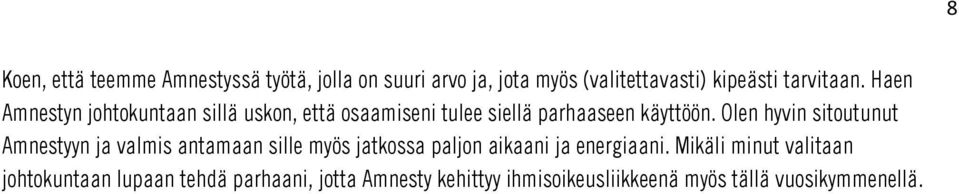 8

Koen, että teemme Amnestyssä työtä, jolla on suuri arvo ja, jota myös (valitettavasti) kipeästi tarvitaan. Haen Amnestyn johtokuntaan sillä uskon, että osaamiseni tulee siellä parhaaseen käyttöön. Olen hyvin sitoutunut Amnestyyn ja valmis antamaan sille myös jatkossa paljon aikaani ja energiaani. Mikäli minut valitaan johtokuntaan lupaan tehdä parhaani, jotta Amnesty kehittyy ihmisoikeusliikkeenä myös tällä vuosikymmenellä.